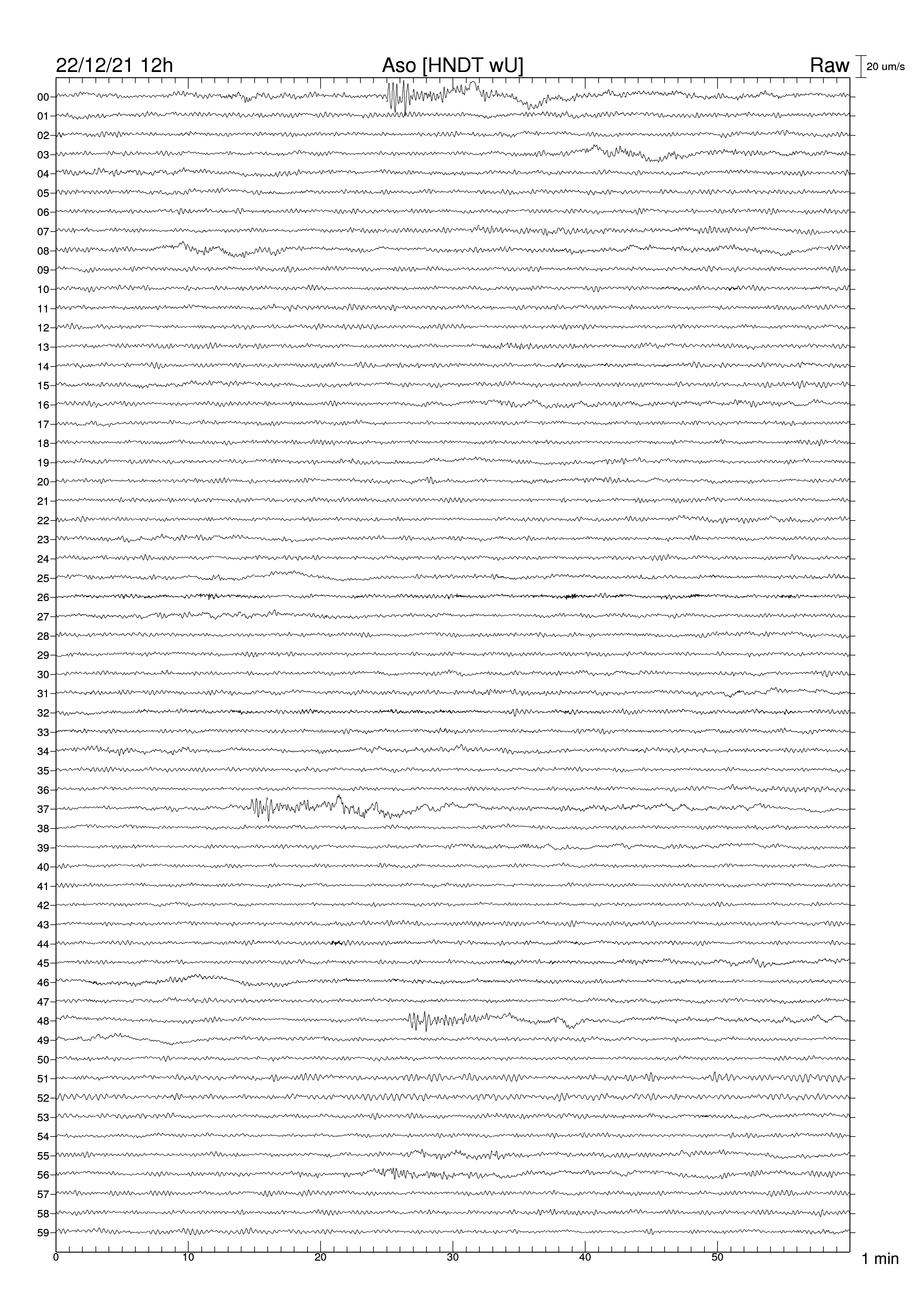 22/12/21 12h Aso [HNDT wU] Raw 20 um/s

00
01
02
03
04
05
06
07
08
09
10
11
12
13
14
15
16
17
18
19
20
21
22
23
24
25
26
27
28
29
30
31
32
33
34
35
36
37
38
39
40
41
42
43
44
45
46
47
48
49
50
51
52
53
54
55
56
57
58
59

0 10 20 30 40 50 1 min